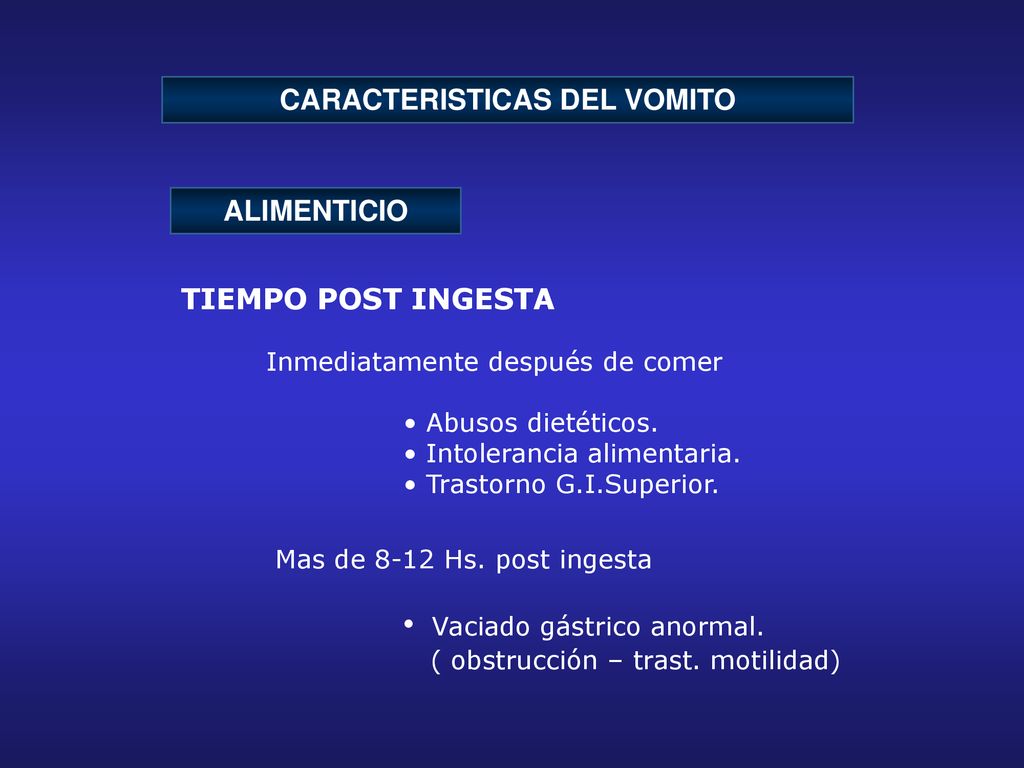 CARACTERISTICAS DEL VOMITO

ALIMENTICIO

TIEMPO POST INGESTA

Inmediatamente después de comer

• Abusos dietéticos.
• Intolerancia alimentaria.
• Trastorno G.I.Superior.

Mas de 8-12 Hs. post ingesta

• Vaciado gástrico anormal.
( obstrucción – trast. motilidad)